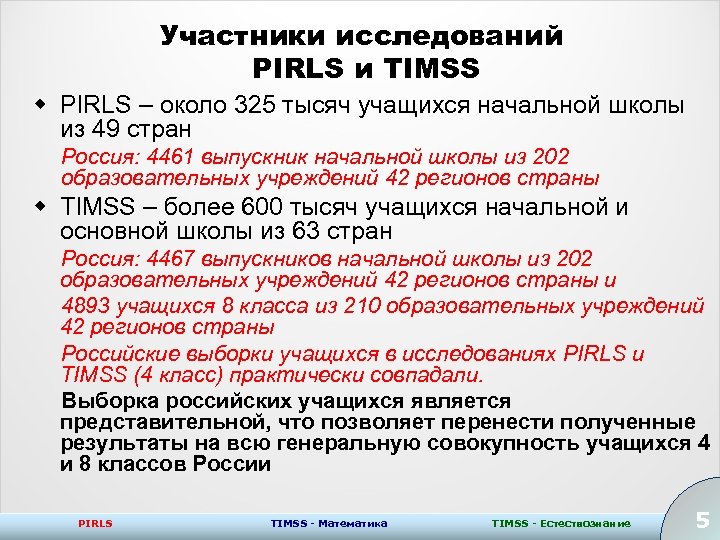 Участники исследований PIRLS и TIMSS

PIRLS – около 325 тысяч учащихся начальной школы из 49 стран

Россия: 4461 выпускник начальной школы из 202 образовательных учреждений 42 регионов страны

TIMSS – более 600 тысяч учащихся начальной и основной школы из 63 стран

Россия: 4467 выпускников начальной школы из 202 образовательных учреждений 42 регионов страны и

4893 учащихся 8 класса из 210 образовательных учреждений 42 регионов страны

Российские выборки учащихся в исследованиях PIRLS и TIMSS (4 класс) практически совпадали.

Выборка российских учащихся является представительной, что позволяет перенести полученные результаты на всю генеральную совокупность учащихся 4 и 8 классов России

PIRLS TIMSS - Математика TIMSS - Естествознание 5